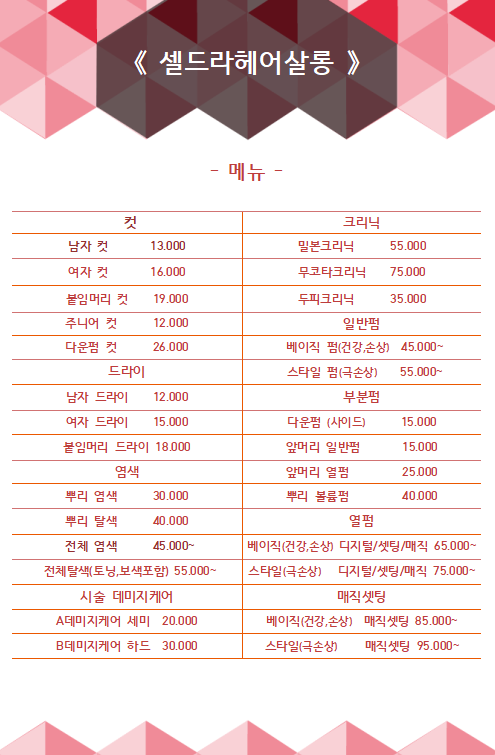 《 셀드라헤어살롱 》

- 메뉴 -

| 컷 | 크리닉 |
|---|---|
| 남자 컷 13.000 | 밀본크리닉 55.000 |
| 여자 컷 16.000 | 무코타크리닉 75.000 |
| 붙임머리 컷 19.000 | 두피크리닉 35.000 |
| 주니어 컷 12.000 | 일반펌 |
| 다운펌 컷 26.000 | 베이직 펌(건강,손상) 45.000~ |
| 드라이 | 스타일 펌(극손상) 55.000~ |
| 남자 드라이 12.000 | 부분펌 |
| 여자 드라이 15.000 | 다운펌 (사이드) 15.000 |
| 붙임머리 드라이 18.000 | 앞머리 일반펌 15.000 |
| 염색 | 앞머리 열펌 25.000 |
| 뿌리 염색 30.000 | 뿌리 볼륨펌 40.000 |
| 뿌리 탈색 40.000 | 열펌 |
| 전체 염색 45.000~ | 베이직(건강,손상) 디지털/셋팅/매직 65.000~ |
| 전체탈색(토닝,보색포함) 55.000~ | 스타일(극손상) 디지털/셋팅/매직 75.000~ |
| 시술 데미지케어 | 매직셋팅 |
| A데미지케어 세미 20.000 | 베이직(건강,손상) 매직셋팅 85.000~ |
| B데미지케어 하드 30.000 | 스타일(극손상) 매직셋팅 95.000~ |